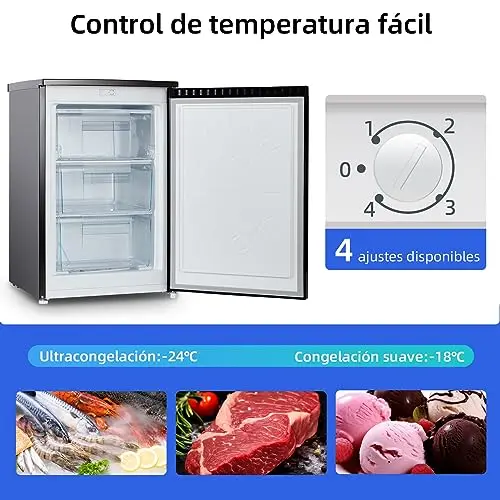 Control de temperatura fácil

1 2
0
4 3

4 ajustes disponibles

Ultracongelación:-24°C

Congelación suave:-18°C